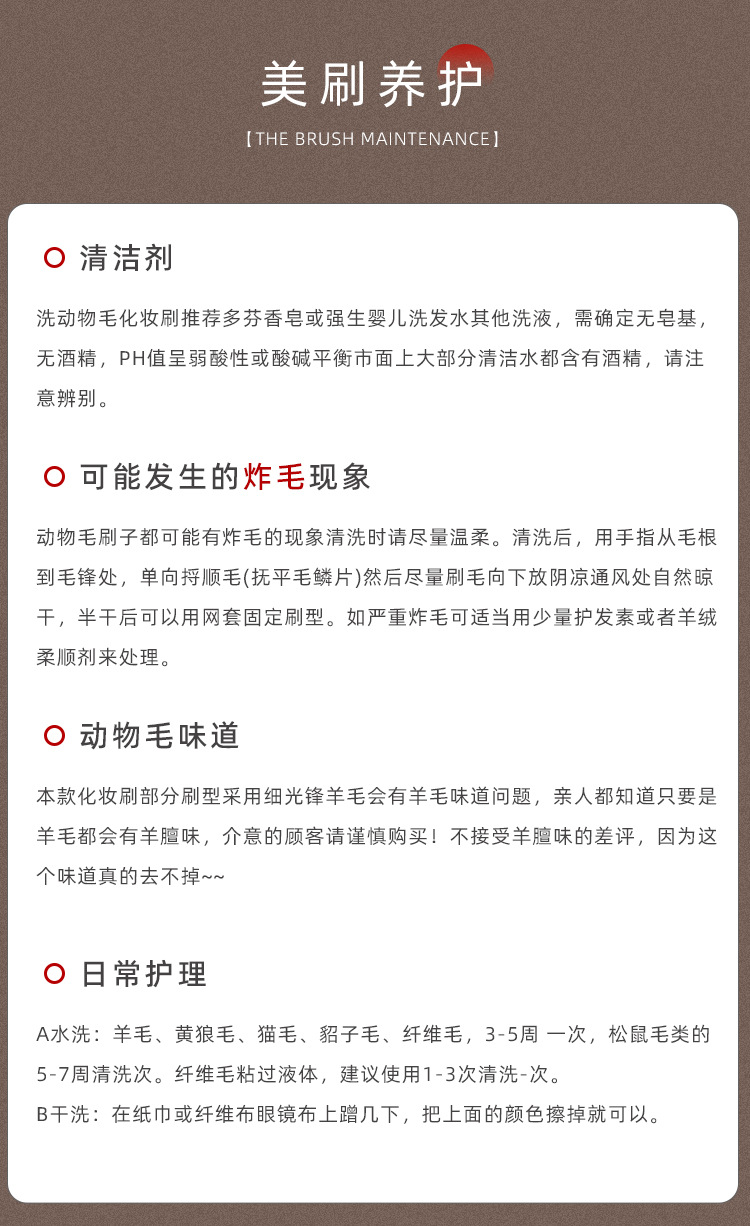 美刷养护

【THE BRUSH MAINTENANCE】

清洁剂

洗动物毛化妆刷推荐多芬香皂或强生婴儿洗发水其他洗液，需确定无皂基，无酒精，PH值呈弱酸性或酸碱平衡市面上大部分清洁水都含有酒精，请注意辨别。

可能发生的炸毛现象

动物毛刷子都可能有炸毛的现象清洗时请尽量温柔。清洗后，用手指从毛根到毛锋处，单向捋顺毛(抚平毛鳞片)然后尽量刷毛向下放阴凉通风处自然晾干，半干后可以用网套固定刷型。如严重炸毛可适当用少量护发素或者羊绒柔顺剂来处理。

动物毛味道

本款化妆刷部分刷型采用细光锋羊毛会有羊毛味道问题，亲人都知道只要是羊毛都会有羊膻味，介意的顾客请谨慎购买！不接受羊膻味的差评，因为这个味道真的去不掉~~

日常护理

A水洗：羊毛、黄狼毛、猫毛、貂子毛、纤维毛，3-5周 一次，松鼠毛类的5-7周清洗次。纤维毛粘过液体，建议使用1-3次清洗-次。
B干洗：在纸巾或纤维布眼镜布上蹭几下，把上面的颜色擦掉就可以。